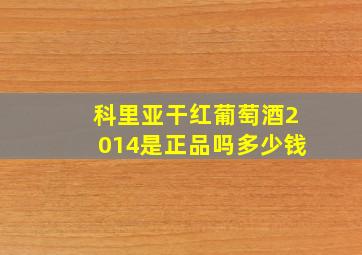 科里亚干红葡萄酒2014是正品吗多少钱